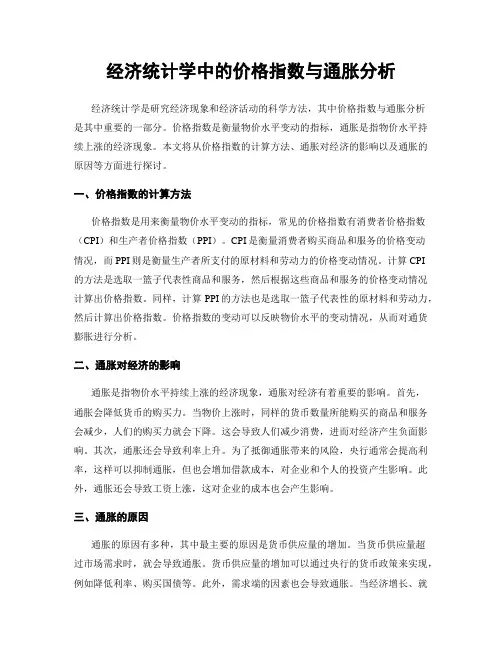 经济统计学中的价格指数与通胀分析

经济统计学是研究经济现象和经济活动的科学方法，其中价格指数与通胀分析是其中重要的一部分。价格指数是衡量物价水平变动的指标，通胀是指物价水平持续上涨的经济现象。本文将从价格指数的计算方法、通胀对经济的影响以及通胀的原因等方面进行探讨。

一、价格指数的计算方法

价格指数是用来衡量物价水平变动的指标，常见的价格指数有消费者价格指数（CPI）和生产者价格指数（PPI）。CPI是衡量消费者购买商品和服务的价格变动情况，而PPI则是衡量生产者所支付的原材料和劳动力的价格变动情况。计算CPI的方法是选取一篮子代表性商品和服务，然后根据这些商品和服务的价格变动情况计算出价格指数。同样，计算PPI的方法也是选取一篮子代表性的原材料和劳动力，然后计算出价格指数。价格指数的变动可以反映物价水平的变动情况，从而对通货膨胀进行分析。

二、通胀对经济的影响

通胀是指物价水平持续上涨的经济现象，通胀对经济有着重要的影响。首先，通胀会降低货币的购买力。当物价上涨时，同样的货币数量所能购买的商品和服务会减少，人们的购买力就会下降。这会导致人们减少消费，进而对经济产生负面影响。其次，通胀还会导致利率上升。为了抵御通胀带来的风险，央行通常会提高利率，这样可以抑制通胀，但也会增加借款成本，对企业和个人的投资产生影响。此外，通胀还会导致工资上涨，这对企业的成本也会产生影响。

三、通胀的原因

通胀的原因有多种，其中最主要的原因是货币供应量的增加。当货币供应量超过市场需求时，就会导致通胀。货币供应量的增加可以通过央行的货币政策来实现，例如降低利率、购买国债等。此外，需求端的因素也会导致通胀。当经济增长、就